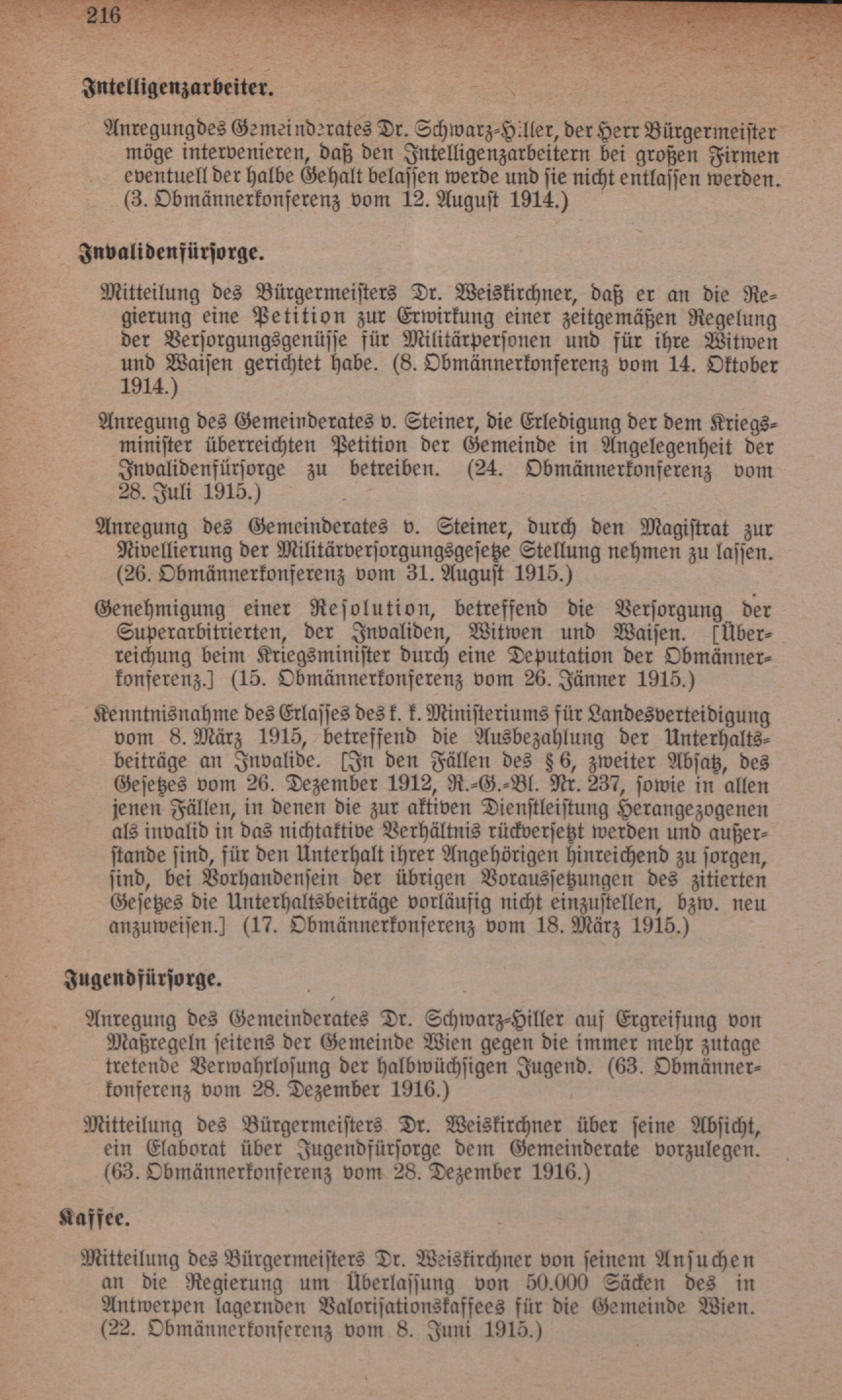 216

Intelligenzarbeiter.

Anregung des Gemeinderates Dr. Schwarz-Hiller, der Herr Bürgermeister möge intervenieren, daß den Intelligenzarbeitern bei großen Firmen eventuell der halbe Gehalt belassen werde und sie nicht entlassen werden. (3. Obmännerkonferenz vom 12. August 1914.)

Invalidenfürsorge.

Mitteilung des Bürgermeisters Dr. Weiskirchner, daß er an die Regierung eine Petition zur Erwirkung einer zeitgemäßen Regelung der Versorgungsgenüsse für Militärpersonen und für ihre Witwen und Waisen gerichtet habe. (8. Obmännerkonferenz vom 14. Oktober 1914.)

Anregung des Gemeinderates v. Steiner, die Erledigung der dem Kriegsminister überreichten Petition der Gemeinde in Angelegenheit der Invalidenfürsorge zu betreiben. (24. Obmännerkonferenz vom 28. Juli 1915.)

Anregung des Gemeinderates v. Steiner, durch den Magistrat zur Nivellierung der Militärversorgungsgesetze Stellung nehmen zu lassen. (26. Obmännerkonferenz vom 31. August 1915.)

Genehmigung einer Resolution, betreffend die Versorgung der Superarbitrierten, der Invaliden, Witwen und Waisen. [Überreichung beim Kriegsminister durch eine Deputation der Obmännerkonferenz.] (15. Obmännerkonferenz vom 26. Jänner 1915.)

Kenntnisnahme des Erlasses des k. k. Ministeriums für Landesverteidigung vom 8. März 1915, betreffend die Ausbezahlung der Unterhaltsbeiträge an Invalide. [In den Fällen des § 6, zweiter Absatz, des Gesetzes vom 26. Dezember 1912, R.-G.-Bl. Nr. 237, sowie in allen jenen Fällen, in denen die zur aktiven Dienstleistung Herangezogenen als invalid in das nichtaktive Verhältnis rückversetzt werden und außerstande sind, für den Unterhalt ihrer Angehörigen hinreichend zu sorgen, sind, bei Vorhandensein der übrigen Voraussetzungen des zitierten Gesetzes die Unterhaltsbeiträge vorläufig nicht einzustellen, bzw. neu anzuweisen.] (17. Obmännerkonferenz vom 18. März 1915.)

Jugendfürsorge.

Anregung des Gemeinderates Dr. Schwarz-Hiller auf Ergreifung von Maßregeln seitens der Gemeinde Wien gegen die immer mehr zutage tretende Verwahrlosung der halbwüchsigen Jugend. (63. Obmännerkonferenz vom 28. Dezember 1916.)

Mitteilung des Bürgermeisters Dr. Weiskirchner über seine Absicht, ein Elaborat über Jugendfürsorge dem Gemeinderate vorzulegen. (63. Obmännerkonferenz vom 28. Dezember 1916.)

Kaffee.

Mitteilung des Bürgermeisters Dr. Weiskirchner von seinem Ansuchen an die Regierung um Überlassung von 50.000 Säcken des in Antwerpen lagernden Valorisationskaffees für die Gemeinde Wien. (22. Obmännerkonferenz vom 8. Juni 1915.)